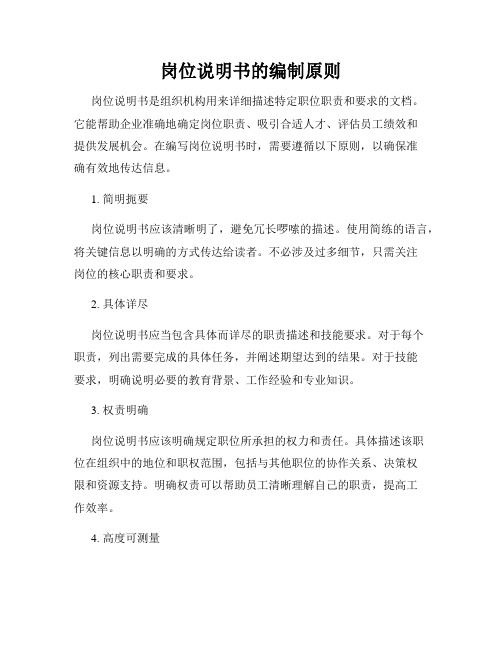 岗位说明书的编制原则

岗位说明书是组织机构用来详细描述特定职位职责和要求的文档。它能帮助企业准确地确定岗位职责、吸引合适人才、评估员工绩效和提供发展机会。在编写岗位说明书时，需要遵循以下原则，以确保准确有效地传达信息。

1. 简明扼要

岗位说明书应该清晰明了，避免冗长啰嗦的描述。使用简练的语言，将关键信息以明确的方式传达给读者。不必涉及过多细节，只需关注岗位的核心职责和要求。

2. 具体详尽

岗位说明书应当包含具体而详尽的职责描述和技能要求。对于每个职责，列出需要完成的具体任务，并阐述期望达到的结果。对于技能要求，明确说明必要的教育背景、工作经验和专业知识。

3. 权责明确

岗位说明书应该明确规定职位所承担的权力和责任。具体描述该职位在组织中的地位和职权范围，包括与其他职位的协作关系、决策权限和资源支持。明确权责可以帮助员工清晰理解自己的职责，提高工作效率。

4. 高度可测量